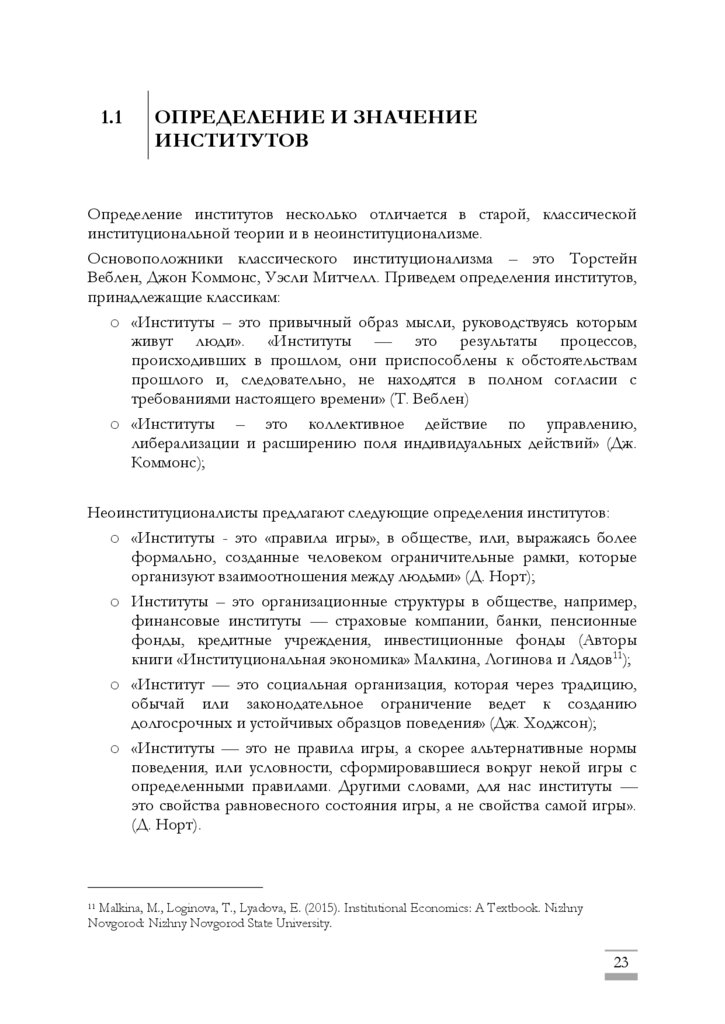 1.1 ОПРЕДЕЛЕНИЕ И ЗНАЧЕНИЕ ИНСТИТУТОВ

Определение институтов несколько отличается в старой, классической институциональной теории и в неоинституционализме.

Основоположники классического институционализма – это Торстейн Веблен, Джон Коммонс, Уэсли Митчелл. Приведем определения институтов, принадлежащие классикам:

○ «Институты – это привычный образ мысли, руководствуясь которым живут люди». «Институты — это результаты процессов, происходивших в прошлом, они приспособлены к обстоятельствам прошлого и, следовательно, не находятся в полном согласии с требованиями настоящего времени» (Т. Веблен)

○ «Институты – это коллективное действие по управлению, либерализации и расширению поля индивидуальных действий» (Дж. Коммонс);

Неоинституционалисты предлагают следующие определения институтов:

○ «Институты - это «правила игры», в обществе, или, выражаясь более формально, созданные человеком ограничительные рамки, которые организуют взаимоотношения между людьми» (Д. Норт);

○ Институты – это организационные структуры в обществе, например, финансовые институты — страховые компании, банки, пенсионные фонды, кредитные учреждения, инвестиционные фонды (Авторы книги «Институциональная экономика» Малкина, Логинова и Лядов$^{11}$);

○ «Институт — это социальная организация, которая через традицию, обычай или законодательное ограничение ведет к созданию долгосрочных и устойчивых образцов поведения» (Дж. Ходжсон);

○ «Институты — это не правила игры, а скорее альтернативные нормы поведения, или условности, сформировавшиеся вокруг некой игры с определенными правилами. Другими словами, для нас институты — это свойства равновесного состояния игры, а не свойства самой игры». (Д. Норт).

$^{11}$ Malkina, M., Loginova, T., Lyadova, E. (2015). Institutional Economics: A Textbook. Nizhny Novgorod: Nizhny Novgorod State University.

23